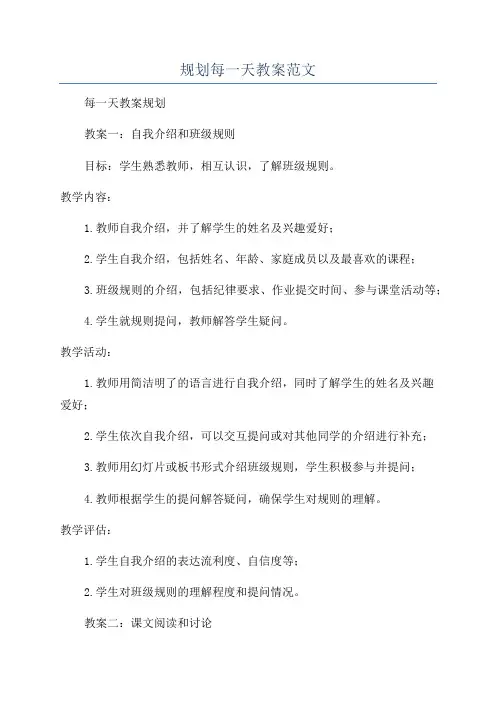 规划每一天教案范文

每一天教案规划

教案一：自我介绍和班级规则

目标：学生熟悉教师，相互认识，了解班级规则。

教学内容：

1.教师自我介绍，并了解学生的姓名及兴趣爱好；

2.学生自我介绍，包括姓名、年龄、家庭成员以及最喜欢的课程；

3.班级规则的介绍，包括纪律要求、作业提交时间、参与课堂活动等；

4.学生就规则提问，教师解答学生疑问。

教学活动：

1.教师用简洁明了的语言进行自我介绍，同时了解学生的姓名及兴趣爱好；

2.学生依次自我介绍，可以交互提问或对其他同学的介绍进行补充；

3.教师用幻灯片或板书形式介绍班级规则，学生积极参与并提问；

4.教师根据学生的提问解答疑问，确保学生对规则的理解。

教学评估：

1.学生自我介绍的表达流利度、自信度等；

2.学生对班级规则的理解程度和提问情况。

教案二：课文阅读和讨论